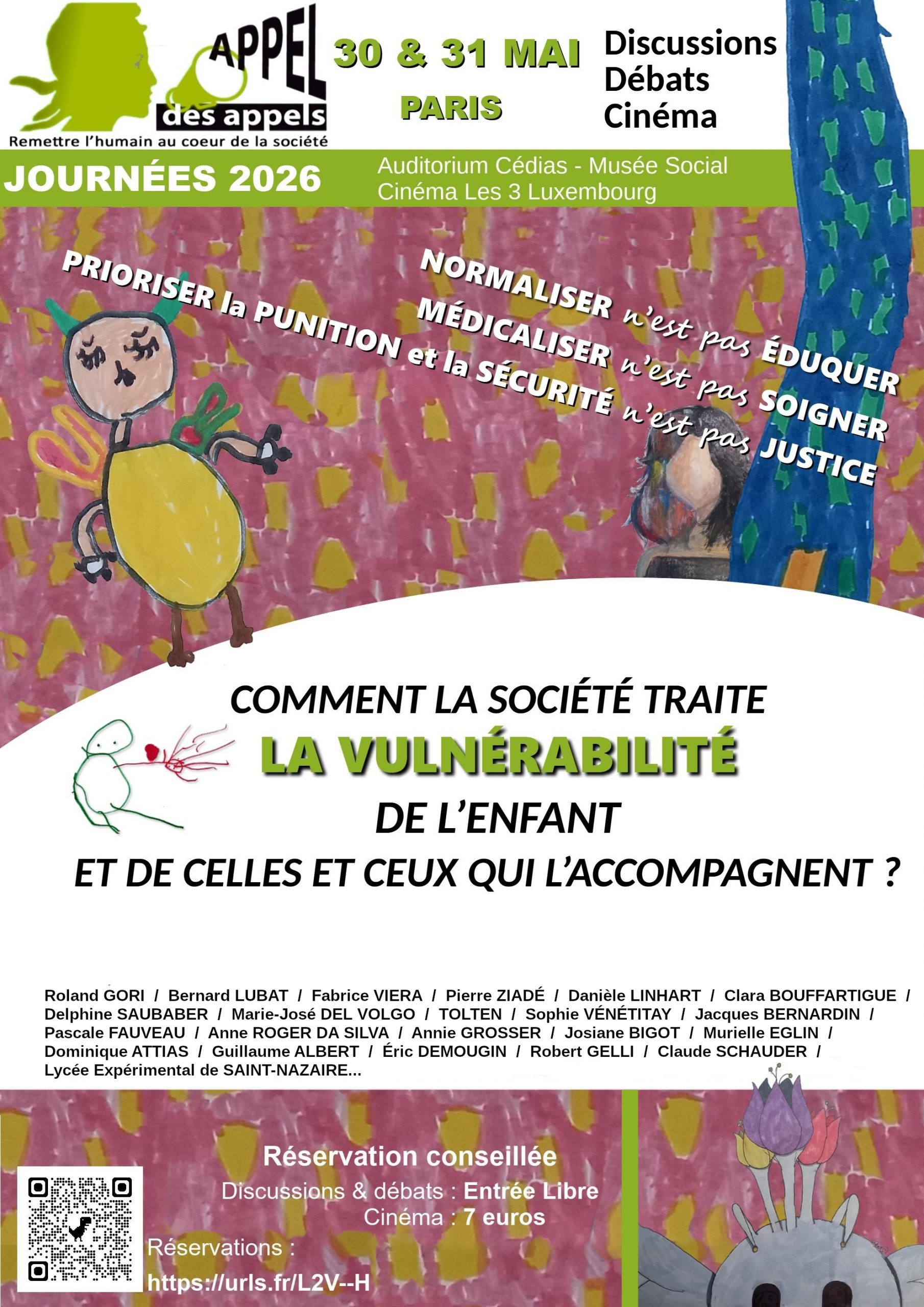 APPEL
des appels
Remettre l'humain au coeur de la société

30 & 31 MAI
PARIS

Discussions
Débats
Cinéma

JOURNÉES 2026

Auditorium Cédias - Musée Social
Cinéma Les 3 Luxembourg

NORMALISER n'est pas ÉDUQUER
MÉDICALISER n'est pas SOIGNER
PRIORISER la PUNITION et la SÉCURITÉ n'est pas JUSTICE

COMMENT LA SOCIÉTÉ TRAITE
LA VULNÉRABILITÉ
DE L'ENFANT
ET DE CELLES ET CEUX QUI L'ACCOMPAGNENT ?

Roland GORI / Bernard LUBAT / Fabrice VIERA / Pierre ZIADÉ / Danièle LINHART / Clara BOUFFARTIGUE / Delphine SAUBABER / Marie-José DEL VOLGO / TOLTEN / Sophie VÉNÉTITAY / Jacques BERNARDIN / Pascale FAUVEAU / Anne ROGER DA SILVA / Annie GROSSER / Josiane BIGOT / Murielle EGLIN / Dominique ATTIAS / Guillaume ALBERT / Éric DEMOUGIN / Robert GELLI / Claude SCHAUDER / Lycée Expérimental de SAINT-NAZAIRE...

Réservation conseillée
Discussions & débats : Entrée Libre
Cinéma : 7 euros

Réservations :
https://urls.fr/L2V--H